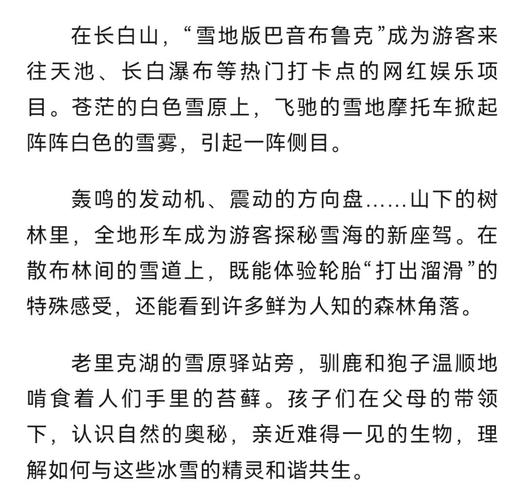 在长白山，“雪地版巴音布鲁克”成为游客来往天池、长白瀑布等热门打卡点的网红娱乐项目。苍茫的白色雪原上，飞驰的雪地摩托车掀起阵阵白色的雪雾，引起一阵侧目。

轰鸣的发动机、震动的方向盘……山下的树林里，全地形车成为游客探秘雪海的新座驾。在散布林间的雪道上，既能体验轮胎“打出溜滑”的特殊感受，还能看到许多鲜为人知的森林角落。

老里克湖的雪原驿站旁，驯鹿和狍子温顺地啃食着人们手里的苔藓。孩子们在父母的带领下，认识自然的奥秘，亲近难得一见的生物，理解如何与这些冰雪的精灵和谐共生。